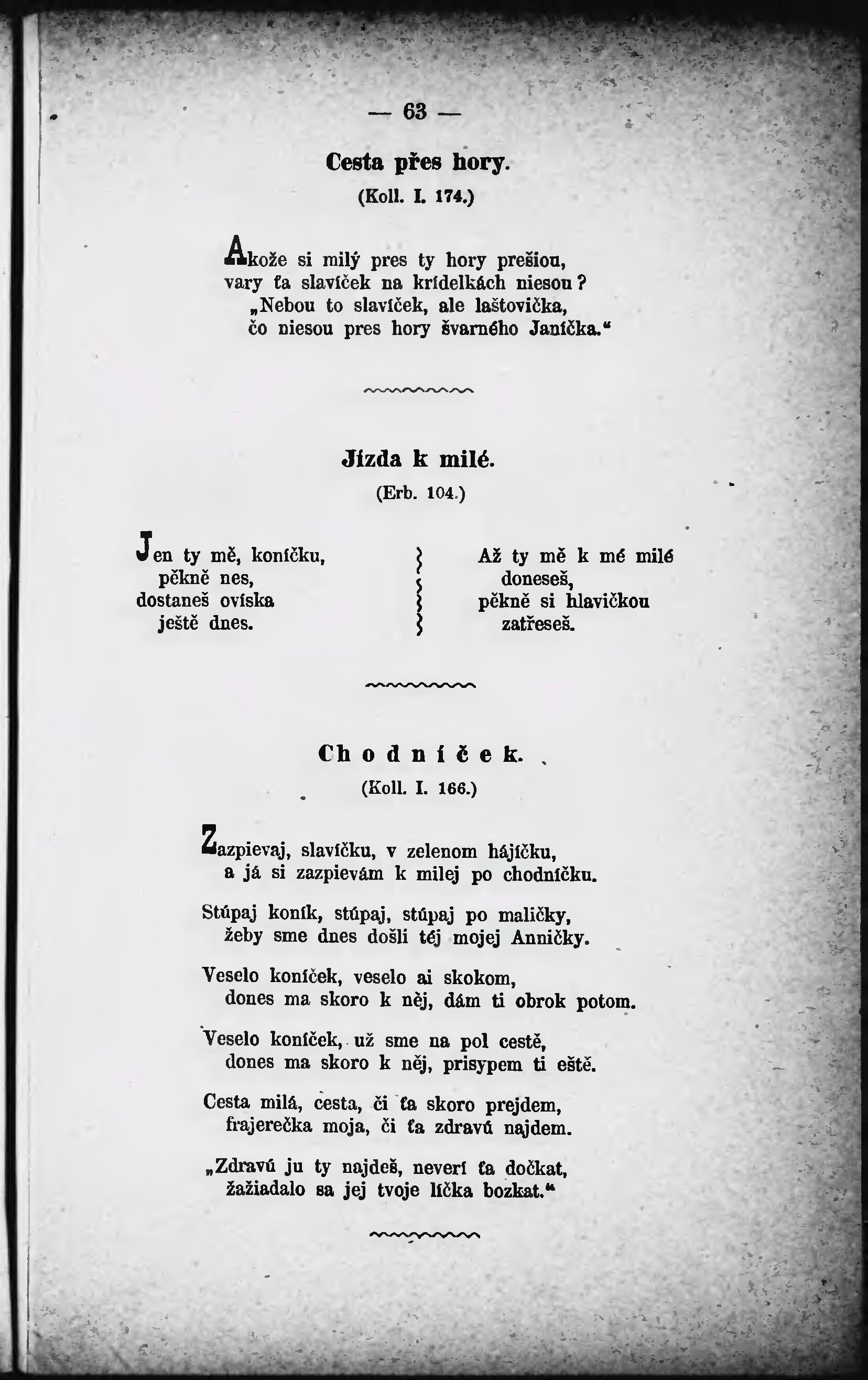 — 63 —

Cesta přes hory.

(Koll. I. 174.)

Akože si milý pres ty hory prešiou,
vary ťa slavíček na krídelkách niesou?
„Nebou to slavíček, ale laštovička,
čo niesou pres hory švarného Janíčka.“

Jízda k milé.

(Erb. 104.)

Jen ty mě, koníčku,
pěkně nes,
dostaneš ovíska
ještě dnes.

Až ty mě k mé milé
doneseš,
pěkně si hlavičkou
zatřeseš.

Chodníček.

(Koll. I. 166.)

Zazpievaj, slavíčku, v zelenom hájíčku,
a já si zazpievám k milej po chodníčku.

Stúpaj koník, stúpaj, stúpaj po maličky,
žeby sme dnes došli téj mojej Anničky.

Veselo koníček, veselo ai skokom,
dones ma skoro k něj, dám ti obrok potom.

Veselo koníček, už sme na pol cestě,
dones ma skoro k něj, prisypem ti eště.

Cesta milá, cesta, či ťa skoro prejdem,
frajerečka moja, či ťa zdravú najdem.

„Zdravú ju ty najdeš, neverí ťa dočkat,
žažiadalo sa jej tvoje líčka bozkat.“